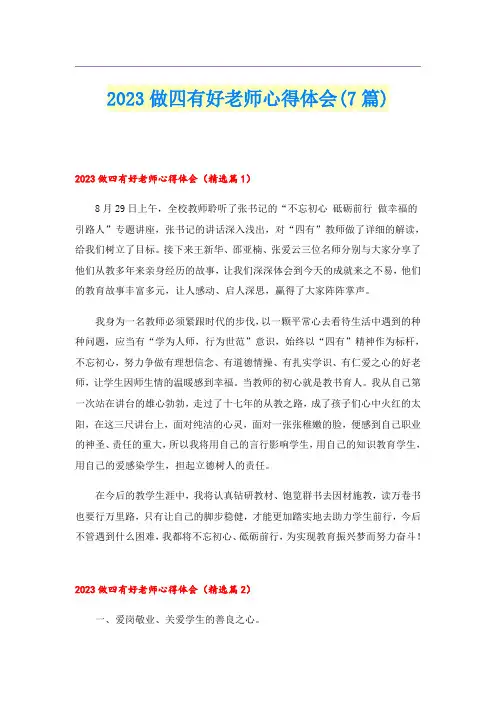 2023 做四有好老师心得体会(7 篇)

2023 做四有好老师心得体会（精选篇 1）

8 月 29 日上午，全校教师聆听了张书记的“不忘初心 砥砺前行 做幸福的引路人”专题讲座，张书记的讲话深入浅出，对“四有”教师做了详细的解读，给我们树立了目标。接下来王新华、邵亚楠、张爱云三位名师分别与大家分享了他们从教多年来亲身经历的故事，让我们深深体会到今天的成就来之不易，他们的教育故事丰富多元，让人感动、启人深思，赢得了大家阵阵掌声。

我身为一名教师必须紧跟时代的步伐，以一颗平常心去看待生活中遇到的种种问题，应当有“学为人师，行为世范”意识，始终以“四有”精神作为标杆，不忘初心，努力争做有理想信念、有道德情操、有扎实学识、有仁爱之心的好老师，让学生因师生情的温暖感到幸福。当教师的初心就是教书育人。我从自己第一次站在讲台的雄心勃勃，走过了十七年的从教之路，成了孩子们心中火红的太阳，在这三尺讲台上，面对纯洁的心灵，面对一张张稚嫩的脸，便感到自己职业的神圣、责任的重大，所以我将用自己的言行影响学生，用自己的知识教育学生，用自己的爱感染学生，担起立德树人的责任。

在今后的教学生涯中，我将认真钻研教材、饱览群书去因材施教，读万卷书也要行万里路，只有让自己的脚步稳健，才能更加踏实地去助力学生前行，今后不管遇到什么困难，我都将不忘初心、砥砺前行，为实现教育振兴梦而努力奋斗！

2023 做四有好老师心得体会（精选篇 2）

一、爱岗敬业、关爱学生的善良之心。